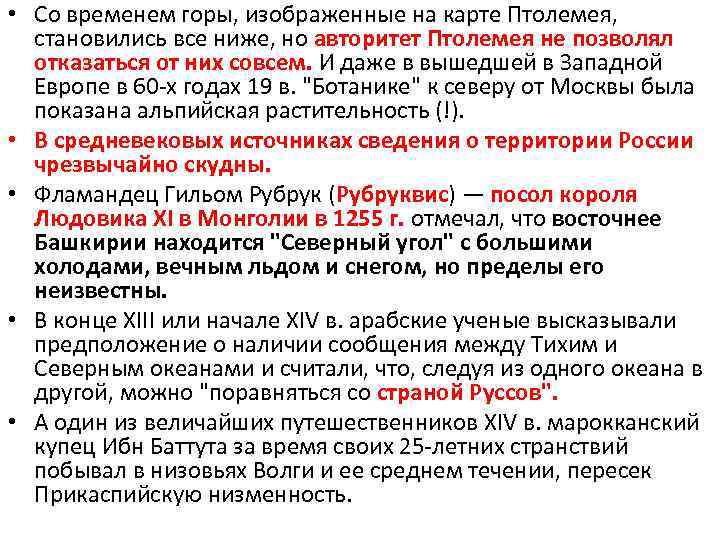 • Со временем горы, изображенные на карте Птолемея, становились все ниже, но авторитет Птолемея не позволял отказаться от них совсем. И даже в вышедшей в Западной Европе в 60-х годах 19 в. "Ботанике" к северу от Москвы была показана альпийская растительность (!).

• В средневековых источниках сведения о территории России чрезвычайно скудны.

• Фламандец Гильом Рубрук (Рубруквис) — посол короля Людовика XI в Монголии в 1255 г. отмечал, что восточнее Башкирии находится "Северный угол" с большими холодами, вечным льдом и снегом, но пределы его неизвестны.

• В конце XIII или начале XIV в. арабские ученые высказывали предположение о наличии сообщения между Тихим и Северным океанами и считали, что, следуя из одного океана в другой, можно "поравняться со страной Руссов".

• А один из величайших путешественников XIV в. марокканский купец Ибн Баттута за время своих 25-летних странствий побывал в низовьях Волги и ее среднем течении, пересек Прикаспийскую низменность.